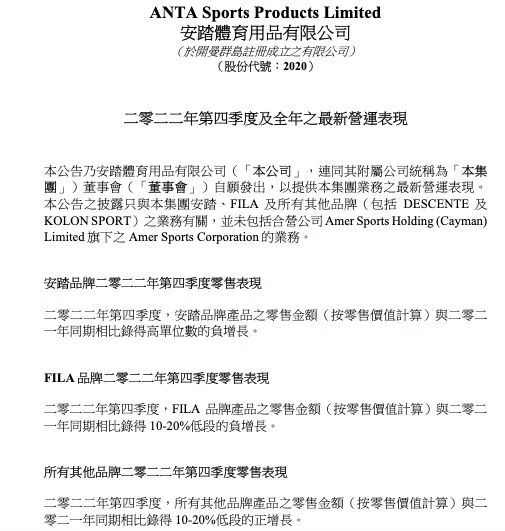 ANTA Sports Products Limited
安踏體育用品有限公司
（於開曼群島註冊成立之有限公司）
（股份代號：2020）

二零二二年第四季度及全年之最新營運表現

本公告乃安踏體育用品有限公司（「本公司」，連同其附屬公司統稱為「本集團」）董事會（「董事會」）自願發出，以提供本集團業務之最新營運表現。本公告之披露只與本集團安踏、FILA 及所有其他品牌（包括 DESCENTE 及 KOLON SPORT）之業務有關，並未包括合營公司 Amer Sports Holding (Cayman) Limited 旗下之 Amer Sports Corporation 的業務。

安踏品牌二零二二年第四季度零售表現

二零二二年第四季度，安踏品牌產品之零售金額（按零售價值計算）與二零二一年同期相比錄得高單位數的負增長。

FILA 品牌二零二二年第四季度零售表現

二零二二年第四季度，FILA 品牌產品之零售金額（按零售價值計算）與二零二一年同期相比錄得 10-20%低段的負增長。

所有其他品牌二零二二年第四季度零售表現

二零二二年第四季度，所有其他品牌產品之零售金額（按零售價值計算）與二零二一年同期相比錄得 10-20%低段的正增長。